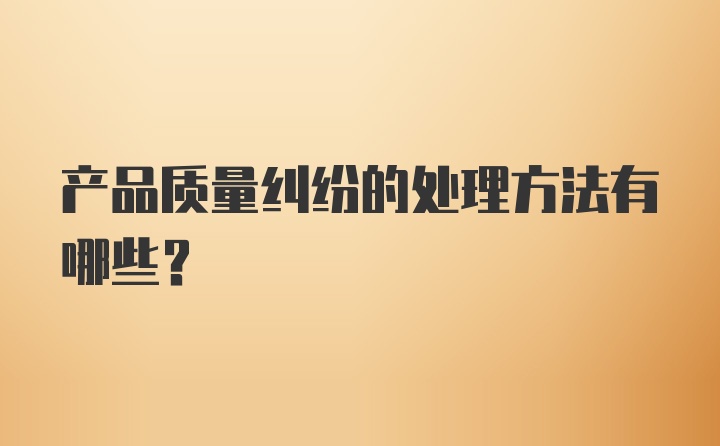 产品质量纠纷的处理方法有哪些？